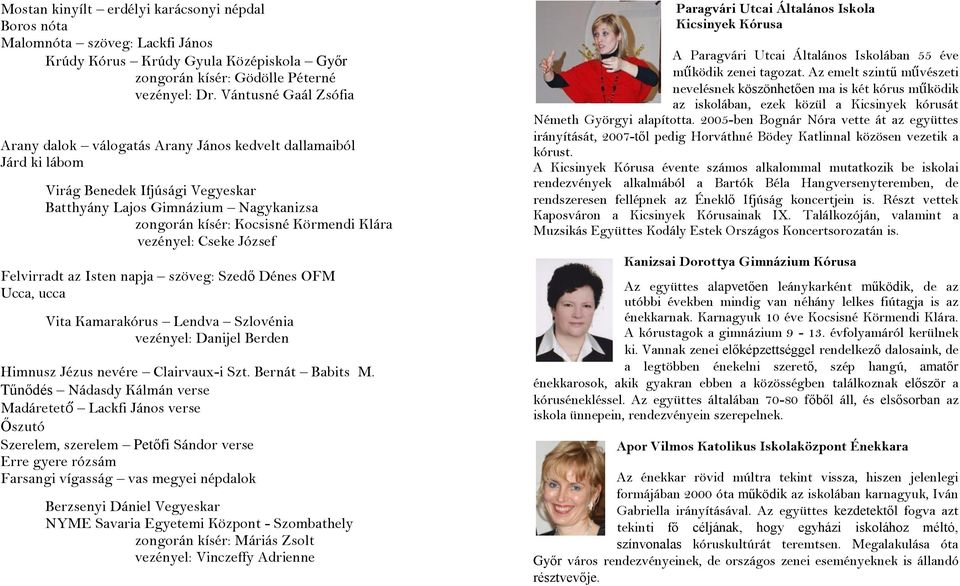 Mostan kinyílt – erdélyi karácsonyi népdal
Boros nóta
Malomnóta – szöveg: Lackfi János

Krúdy Kórus – Krúdy Gyula Középiskola – Győr
zongorán kísér: Gödölle Péterné
vezényel: Dr. Vántusné Gaál Zsófia

Arany dalok – válogatás Arany János kedvelt dallamaiból
Járd ki lábom

Virág Benedek Ifjúsági Vegyeskar
Batthyány Lajos Gimnázium – Nagykanizsa
zongorán kísér: Kocsisné Körmendi Klára
vezényel: Cseke József

Felvirradt az Isten napja – szöveg: Szedő Dénes OFM
Ucca, ucca

Vita Kamarakórus – Lendva – Szlovénia
vezényel: Danijel Berden

Himnusz Jézus nevére – Clairvaux-i Szt. Bernát – Babits M.
Tűnődés – Nádasdy Kálmán verse
Madáretető – Lackfi János verse
Őszutó
Szerelem, szerelem – Petőfi Sándor verse
Erre gyere rózsám
Farsangi vígasság – vas megyei népdalok

Berzsenyi Dániel Vegyeskar
NYME Savaria Egyetemi Központ - Szombathely
zongorán kísér: Máriás Zsolt
vezényel: Vinczeffy Adrienne

Paragvári Utcai Általános Iskola
Kicsinyek Kórusa

A Paragvári Utcai Általános Iskolában 55 éve működik zenei tagozat. Az emelt szintű művészeti nevelésnek köszönhetően ma is két kórus működik az iskolában, ezek közül a Kicsinyek kórusát Németh Györgyi alapította. 2005-ben Bognár Nóra vette át az együttes irányítását, 2007-től pedig Horváthné Bödey Katlinnal közösen vezetik a kórust.
A Kicsinyek Kórusa évente számos alkalommal mutatkozik be iskolai rendezvények alkalmából a Bartók Béla Hangversenyteremben, de rendszeresen fellépnek az Éneklő Ifjúság koncertjein is. Részt vettek Kaposváron a Kicsinyek Kórusainak IX. Találkozóján, valamint a Muzsikás Együttes Kodály Estek Országos Koncertsorozatán is.

Kanizsai Dorottya Gimnázium Kórusa

Az együttes alapvetően leánykarként működik, de az utóbbi években mindig van néhány lelkes fiútagja is az énekkarnak. Karnagyuk 10 éve Kocsisné Körmendi Klára. A kórustagok a gimnázium 9 - 13. évfolyamáról kerülnek ki. Vannak zenei előképzettséggel rendelkező dalosaink, de a legtöbben énekelni szerető, szép hangú, amatőr énekkarosok, akik gyakran ebben a közösségben találkoznak először a kórusénekléssel. Az együttes általában 70-80 főből áll, és elsősorban az iskola ünnepein, rendezvényein szerepelnek.

Apor Vilmos Katolikus Iskolaközpont Énekkara

Az énekkar rövid múltra tekint vissza, hiszen jelenlegi formájában 2000 óta működik az iskolában karnagyuk, Iván Gabriella irányításával. Az együttes kezdetektől fogva azt tekinti fő céljának, hogy egyházi iskolához méltó, színvonalas kóruskultúrát teremtsen. Megalakulása óta Győr város rendezvényeinek, de országos zenei eseményeknek is állandó résztvevője.